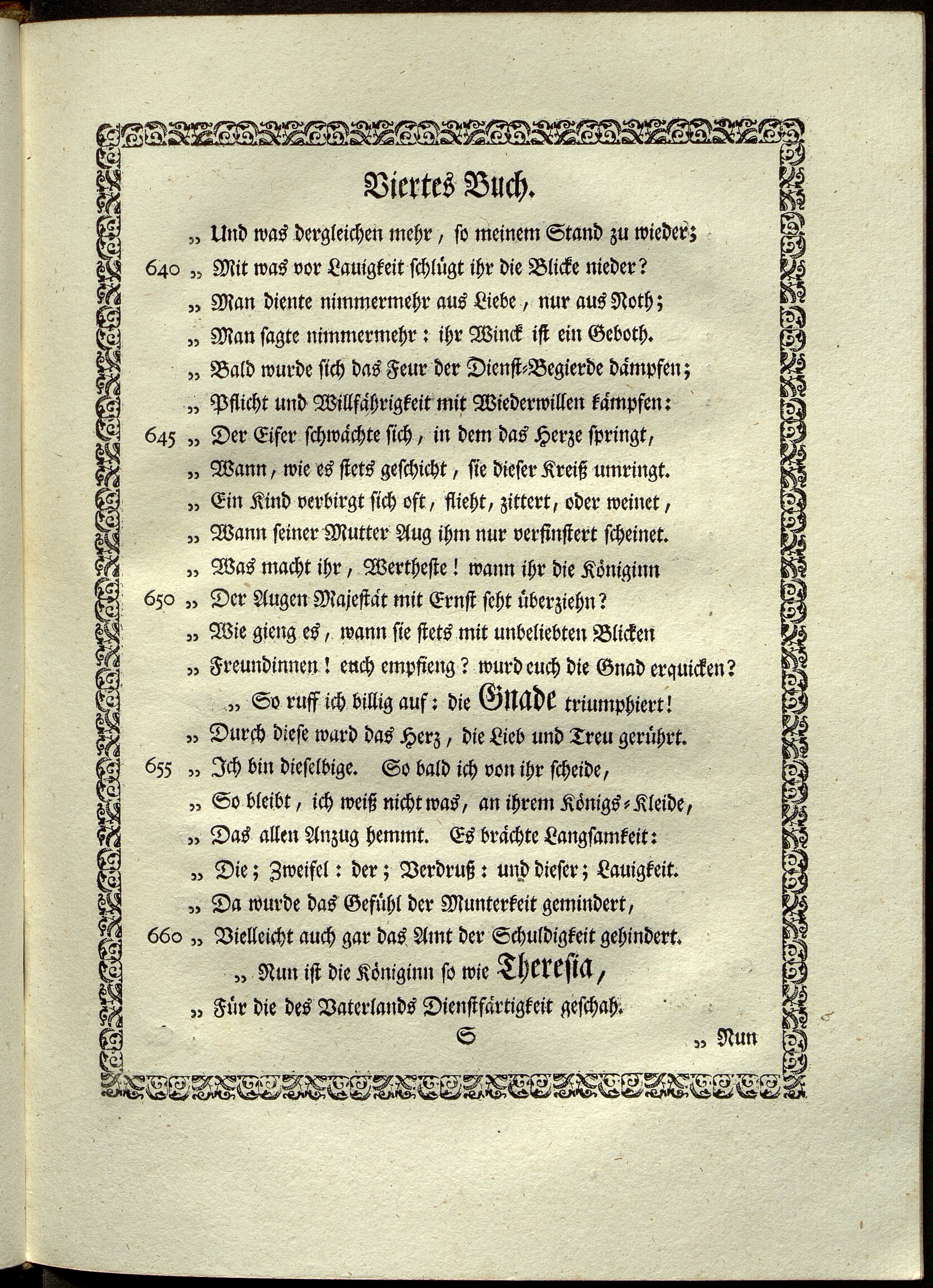 Viertes Buch.

„ Und was dergleichen mehr, so meinem Stand zu wieder;
640 „ Mit was vor Lauigkeit schlügt ihr die Blicke nieder?
„ Man diente nimmermehr aus Liebe, nur aus Noth;
„ Man sagte nimmermehr: ihr Winck ist ein Geboth.
„ Bald wurde sich das Feur der Dienst-Begierde dämpfen;
„ Pflicht und Willfährigkeit mit Wiederwillen kämpfen:
645 „ Der Eifer schwächte sich, in dem das Herze springt,
„ Wann, wie es stets geschicht, sie dieser Kreiß umringt.
„ Ein Kind verbirgt sich oft, flieht, zittert, oder weinet,
„ Wann seiner Mutter Aug ihm nur verfinstert scheinet.
„ Was macht ihr, Wertheste! wann ihr die Königinn
650 „ Der Augen Majestät mit Ernst seht überziehn?
„ Wie gieng es, wann sie stets mit unbeliebten Blicken
„ Freundinnen! euch empfieng? wurd euch die Gnad erquicken?
„ So ruff ich billig auf: die Gnade triumphiert!
„ Durch diese ward das Herz, die Lieb und Treu gerührt.
655 „ Ich bin dieselbige. So bald ich von ihr scheide,
„ So bleibt, ich weiß nicht was, an ihrem Königs-Kleide,
„ Das allen Anzug hemmt. Es brächte Langsamkeit:
„ Die; Zweifel: der; Verdruß: und dieser; Lauigkeit.
„ Da wurde das Gefühl der Munterkeit gemindert,
660 „ Vielleicht auch gar das Amt der Schuldigkeit gehindert.
„ Nun ist die Königinn so wie Theresia,
„ Für die des Vaterlands Dienstfärtigkeit geschah.

S „ Nun